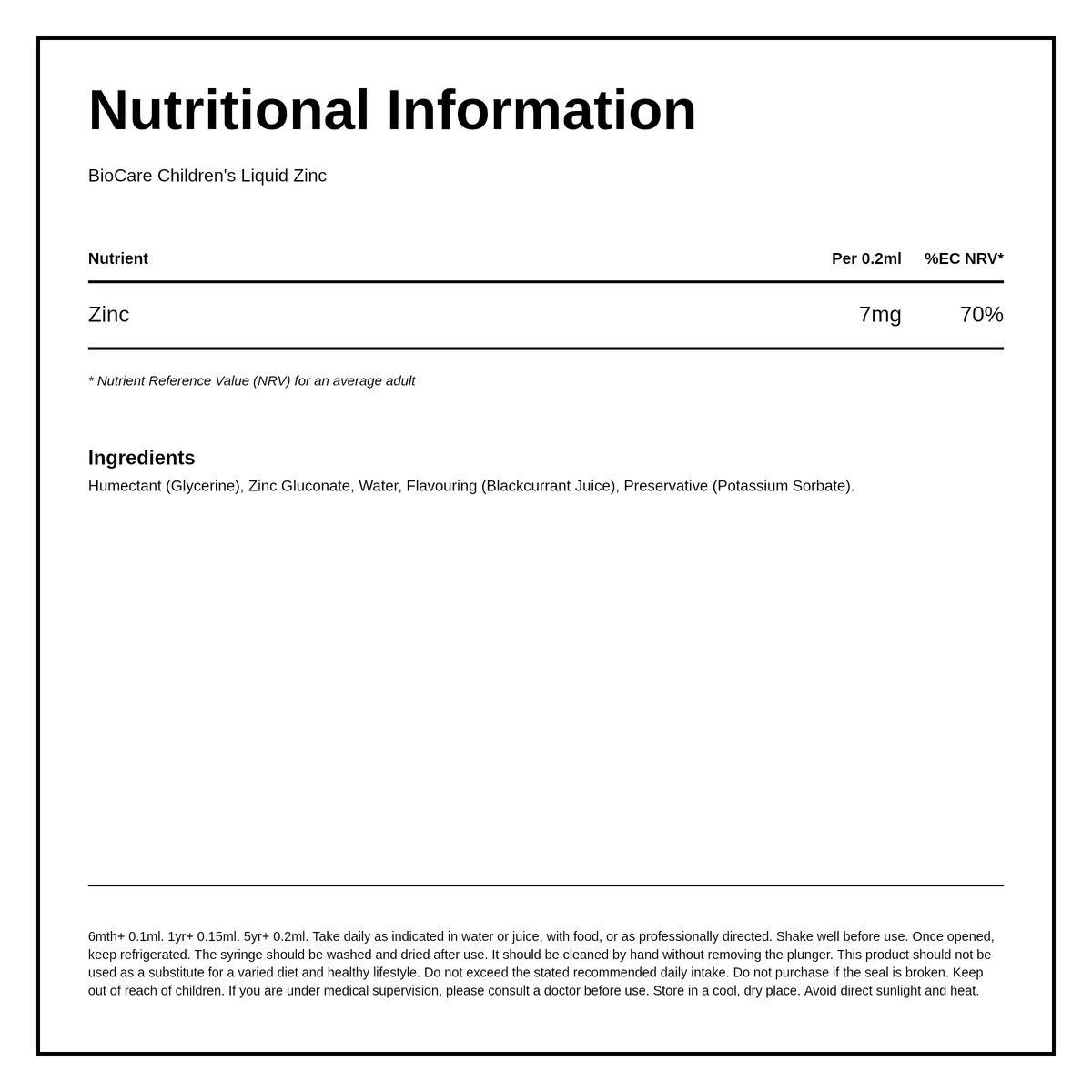 Nutritional Information

BioCare Children's Liquid Zinc

| Nutrient | Per 0.2ml | %EC NRV* |
|---|---|---|
| Zinc | 7mg | 70% |

* Nutrient Reference Value (NRV) for an average adult

Ingredients
Humectant (Glycerine), Zinc Gluconate, Water, Flavouring (Blackcurrant Juice), Preservative (Potassium Sorbate).

6mth+ 0.1ml. 1yr+ 0.15ml. 5yr+ 0.2ml. Take daily as indicated in water or juice, with food, or as professionally directed. Shake well before use. Once opened, keep refrigerated. The syringe should be washed and dried after use. It should be cleaned by hand without removing the plunger. This product should not be used as a substitute for a varied diet and healthy lifestyle. Do not exceed the stated recommended daily intake. Do not purchase if the seal is broken. Keep out of reach of children. If you are under medical supervision, please consult a doctor before use. Store in a cool, dry place. Avoid direct sunlight and heat.